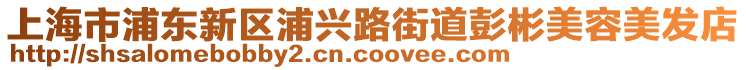 上海市浦东新区浦兴路街道彭彬美容美发店
http://shsalomebobby2.cn.coovee.com